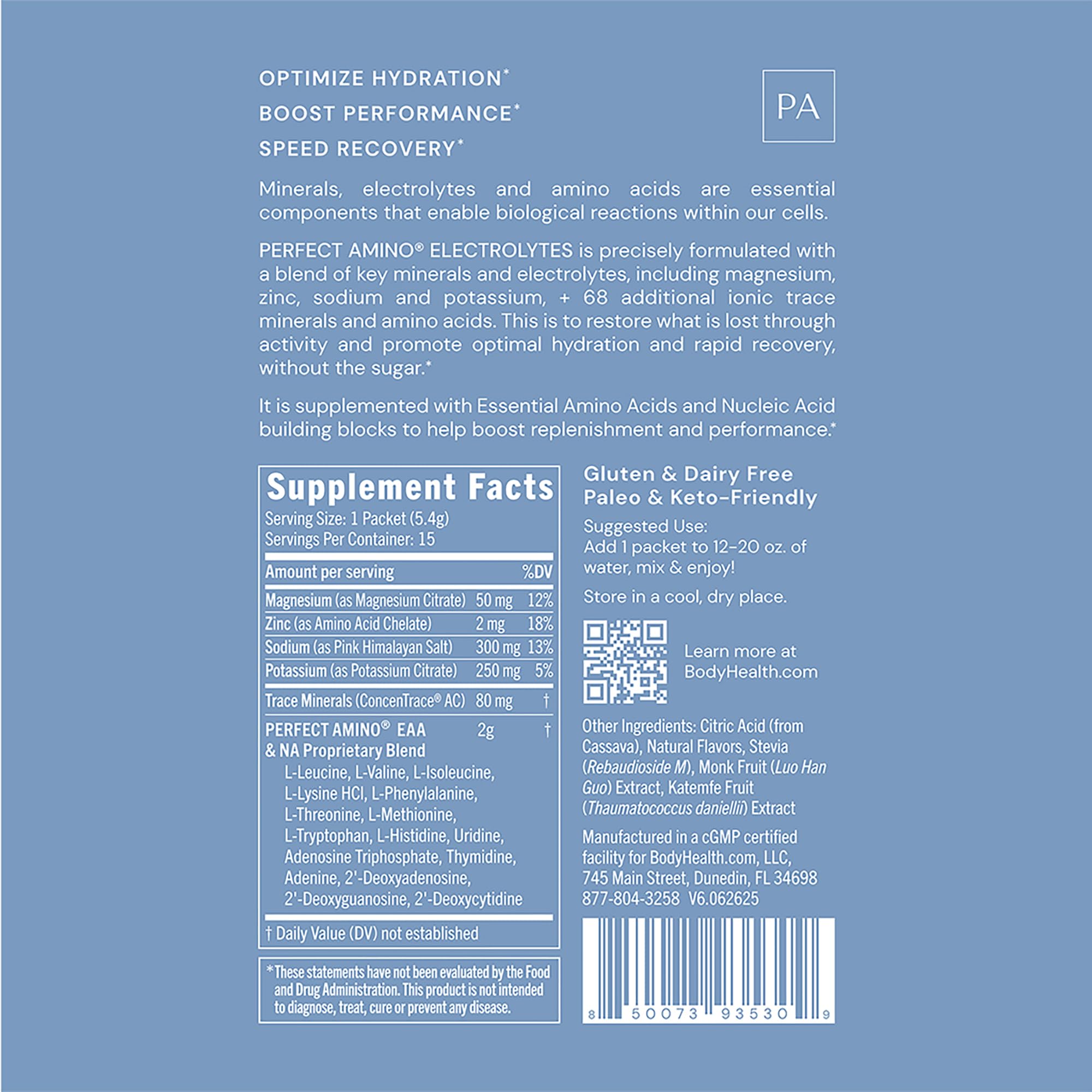 OPTIMIZE HYDRATION*
BOOST PERFORMANCE*
SPEED RECOVERY*

PA

Minerals, electrolytes and amino acids are essential components that enable biological reactions within our cells.

PERFECT AMINO® ELECTROLYTES is precisely formulated with a blend of key minerals and electrolytes, including magnesium, zinc, sodium and potassium, + 68 additional ionic trace minerals and amino acids. This is to restore what is lost through activity and promote optimal hydration and rapid recovery, without the sugar.*

It is supplemented with Essential Amino Acids and Nucleic Acid building blocks to help boost replenishment and performance.*

Supplement Facts
Serving Size: 1 Packet (5.4g)
Servings Per Container: 15

| Amount per serving | | %DV |
|---|---|---|
| Magnesium (as Magnesium Citrate) | 50 mg | 12% |
| Zinc (as Amino Acid Chelate) | 2 mg | 18% |
| Sodium (as Pink Himalayan Salt) | 300 mg | 13% |
| Potassium (as Potassium Citrate) | 250 mg | 5% |
| Trace Minerals (ConcenTrace® AC) | 80 mg | † |
| PERFECT AMINO® EAA & NA Proprietary Blend L-Leucine, L-Valine, L-Isoleucine, L-Lysine HCl, L-Phenylalanine, L-Threonine, L-Methionine, L-Tryptophan, L-Histidine, Uridine, Adenosine Triphosphate, Thymidine, Adenine, 2'-Deoxyadenosine, 2'-Deoxyguanosine, 2'-Deoxycytidine | 2g | † |

† Daily Value (DV) not established

*These statements have not been evaluated by the Food and Drug Administration. This product is not intended to diagnose, treat, cure or prevent any disease.

Gluten & Dairy Free
Paleo & Keto-Friendly

Suggested Use:
Add 1 packet to 12-20 oz. of water, mix & enjoy!

Store in a cool, dry place.

Learn more at
BodyHealth.com

Other Ingredients: Citric Acid (from Cassava), Natural Flavors, Stevia (Rebaudioside M), Monk Fruit (Luo Han Guo) Extract, Katemfe Fruit (Thaumatococcus daniellii) Extract

Manufactured in a cGMP certified facility for BodyHealth.com, LLC,
745 Main Street, Dunedin, FL 34698
877-804-3258 V6.062625

8 50073 93530 9